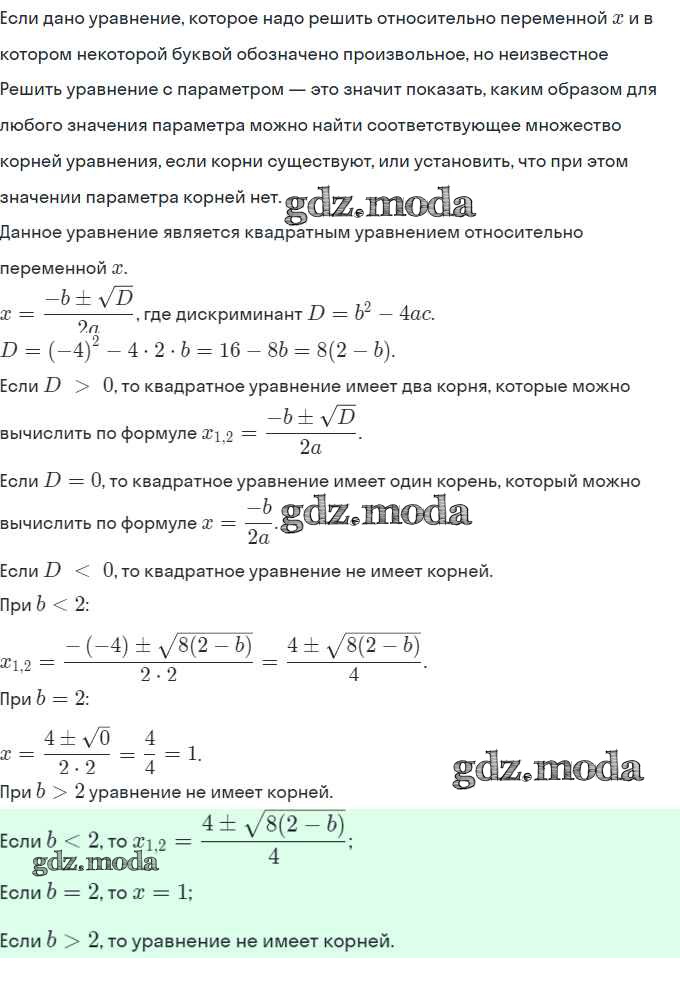 Если дано уравнение, которое надо решить относительно переменной $x$ и в котором некоторой буквой обозначено произвольное, но неизвестное
Решить уравнение с параметром — это значит показать, каким образом для любого значения параметра можно найти соответствующее множество корней уравнения, если корни существуют, или установить, что при этом значении параметра корней нет. gdz.moda

Данное уравнение является квадратным уравнением относительно переменной $x$.

$x = \frac{-b \pm \sqrt{D}}{2a}$, где дискриминант $D = b^2 - 4ac$.

$D = (-4)^2 - 4 \cdot 2 \cdot b = 16 - 8b = 8(2 - b)$.

Если $D > 0$, то квадратное уравнение имеет два корня, которые можно вычислить по формуле $x_{1,2} = \frac{-b \pm \sqrt{D}}{2a}$.

Если $D = 0$, то квадратное уравнение имеет один корень, который можно вычислить по формуле $x = \frac{-b}{2a}$. gdz.moda

Если $D < 0$, то квадратное уравнение не имеет корней.

При $b < 2$:

$x_{1,2} = \frac{-(-4) \pm \sqrt{8(2-b)}}{2 \cdot 2} = \frac{4 \pm \sqrt{8(2-b)}}{4}$.

При $b = 2$:

$x = \frac{4 \pm \sqrt{0}}{2 \cdot 2} = \frac{4}{4} = 1$.

gdz.moda

При $b > 2$ уравнение не имеет корней.

Если $b < 2$, то $x_{1,2} = \frac{4 \pm \sqrt{8(2-b)}}{4}$;

gdz.moda

Если $b = 2$, то $x = 1$;

Если $b > 2$, то уравнение не имеет корней.